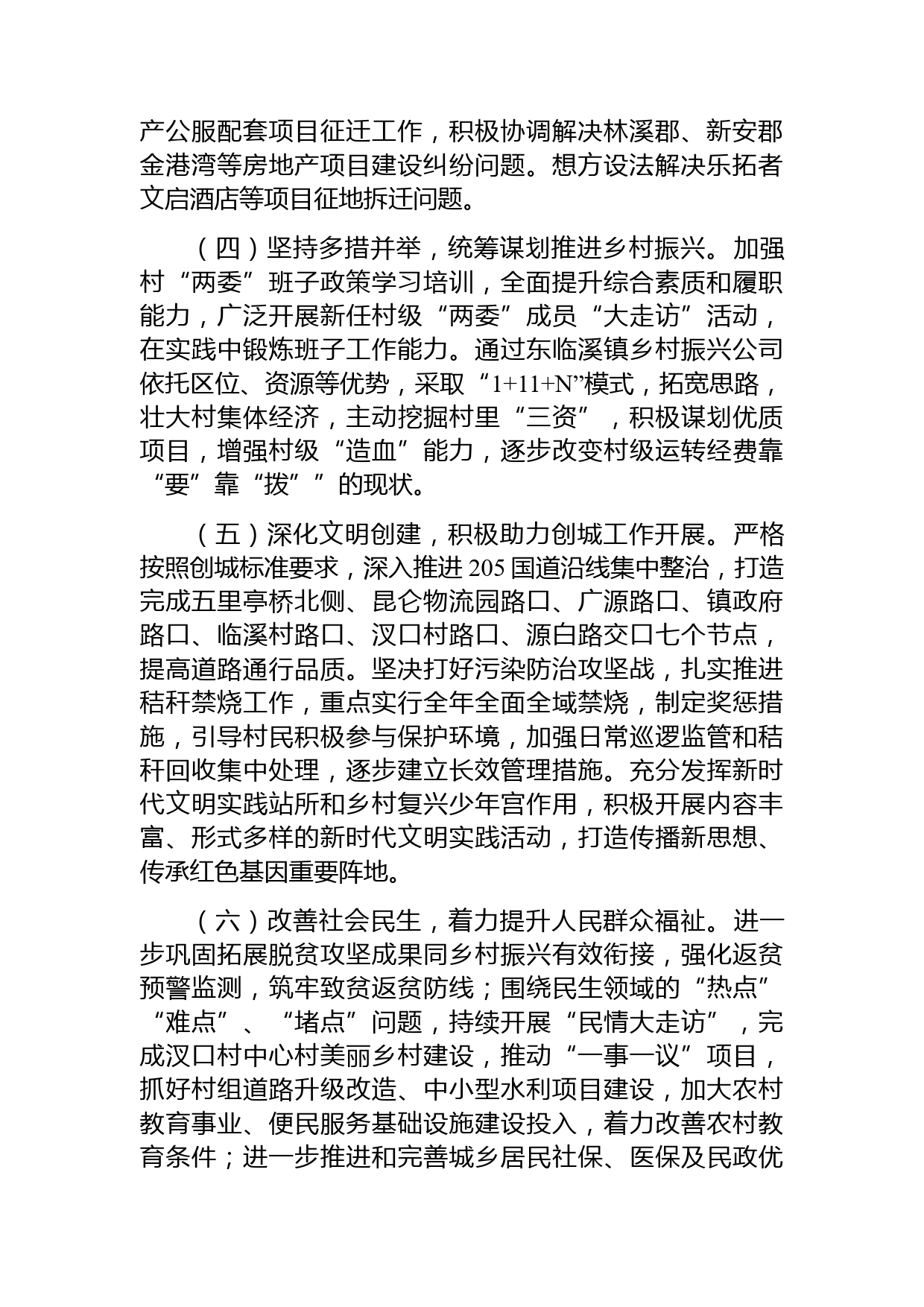 产公服配套项目征迁工作，积极协调解决林溪郡、新安郡金港湾等房地产项目建设纠纷问题。想方设法解决乐拓者文启酒店等项目征地拆迁问题。

（四）坚持多措并举，统筹谋划推进乡村振兴。加强村“两委”班子政策学习培训，全面提升综合素质和履职能力，广泛开展新任村级“两委”成员“大走访”活动，在实践中锻炼班子工作能力。通过东临溪镇乡村振兴公司依托区位、资源等优势，采取“1+11+N”模式，拓宽思路，壮大村集体经济，主动挖掘村里“三资”，积极谋划优质项目，增强村级“造血”能力，逐步改变村级运转经费靠“要”靠“拨””的现状。

（五）深化文明创建，积极助力创城工作开展。严格按照创城标准要求，深入推进205国道沿线集中整治，打造完成五里亭桥北侧、昆仑物流园路口、广源路口、镇政府路口、临溪村路口、汊口村路口、源白路交口七个节点，提高道路通行品质。坚决打好污染防治攻坚战，扎实推进秸秆禁烧工作，重点实行全年全面全域禁烧，制定奖惩措施，引导村民积极参与保护环境，加强日常巡逻监管和秸秆回收集中处理，逐步建立长效管理措施。充分发挥新时代文明实践站所和乡村复兴少年宫作用，积极开展内容丰富、形式多样的新时代文明实践活动，打造传播新思想、传承红色基因重要阵地。

（六）改善社会民生，着力提升人民群众福祉。进一步巩固拓展脱贫攻坚成果同乡村振兴有效衔接，强化返贫预警监测，筑牢致贫返贫防线；围绕民生领域的“热点”“难点”、“堵点”问题，持续开展“民情大走访”，完成汊口村中心村美丽乡村建设，推动“一事一议”项目，抓好村组道路升级改造、中小型水利项目建设，加大农村教育事业、便民服务基础设施建设投入，着力改善农村教育条件；进一步推进和完善城乡居民社保、医保及民政优